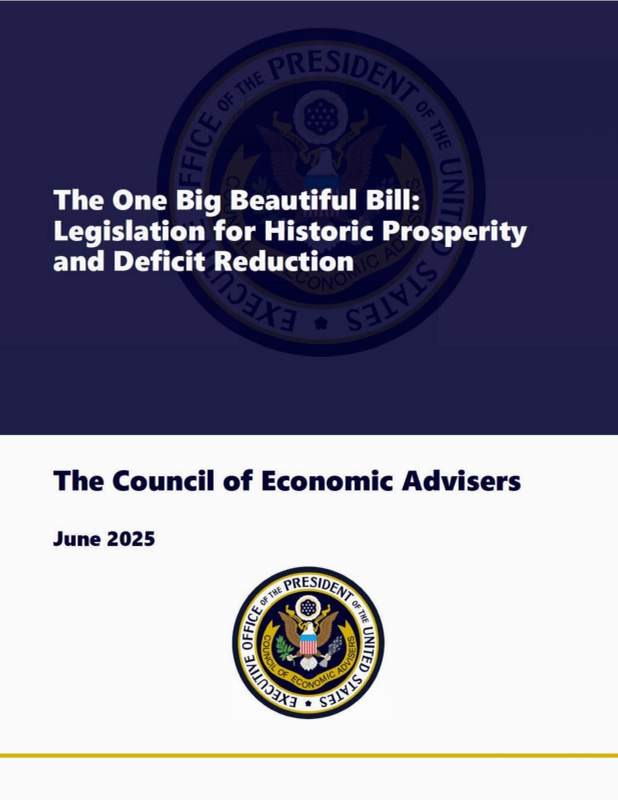 The One Big Beautiful Bill: Legislation for Historic Prosperity and Deficit Reduction

The Council of Economic Advisers

June 2025

EXECUTIVE OFFICE OF THE PRESIDENT OF THE UNITED STATES
COUNCIL OF ECONOMIC ADVISERS